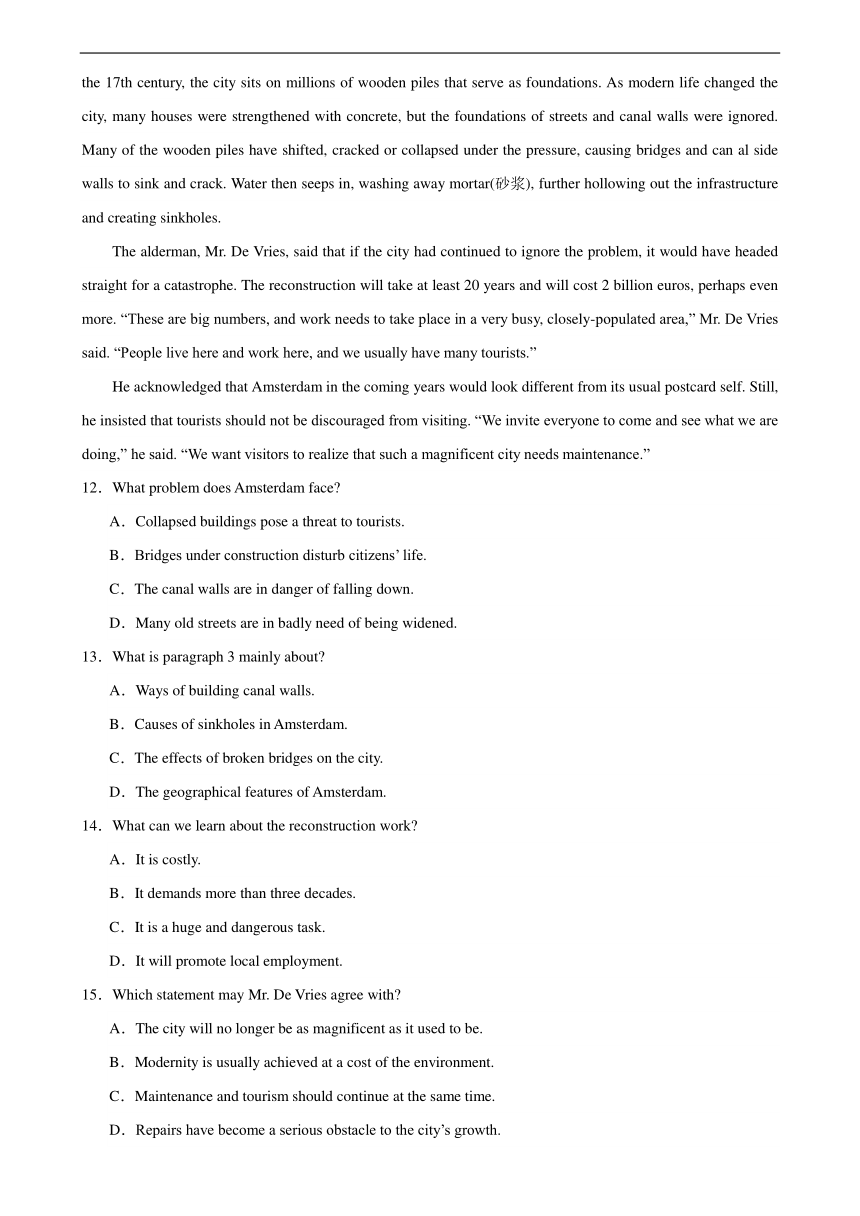 the 17th century, the city sits on millions of wooden piles that serve as foundations. As modern life changed the city, many houses were strengthened with concrete, but the foundations of streets and canal walls were ignored. Many of the wooden piles have shifted, cracked or collapsed under the pressure, causing bridges and can al side walls to sink and crack. Water then seeps in, washing away mortar(砂浆), further hollowing out the infrastructure and creating sinkholes.

The alderman, Mr. De Vries, said that if the city had continued to ignore the problem, it would have headed straight for a catastrophe. The reconstruction will take at least 20 years and will cost 2 billion euros, perhaps even more. “These are big numbers, and work needs to take place in a very busy, closely-populated area,” Mr. De Vries said. “People live here and work here, and we usually have many tourists.”

He acknowledged that Amsterdam in the coming years would look different from its usual postcard self. Still, he insisted that tourists should not be discouraged from visiting. “We invite everyone to come and see what we are doing,” he said. “We want visitors to realize that such a magnificent city needs maintenance.”

12．What problem does Amsterdam face?

A．Collapsed buildings pose a threat to tourists.

B．Bridges under construction disturb citizens’ life.

C．The canal walls are in danger of falling down.

D．Many old streets are in badly need of being widened.

13．What is paragraph 3 mainly about?

A．Ways of building canal walls.

B．Causes of sinkholes in Amsterdam.

C．The effects of broken bridges on the city.

D．The geographical features of Amsterdam.

14．What can we learn about the reconstruction work?

A．It is costly.

B．It demands more than three decades.

C．It is a huge and dangerous task.

D．It will promote local employment.

15．Which statement may Mr. De Vries agree with?

A．The city will no longer be as magnificent as it used to be.

B．Modernity is usually achieved at a cost of the environment.

C．Maintenance and tourism should continue at the same time.

D．Repairs have become a serious obstacle to the city’s growth.